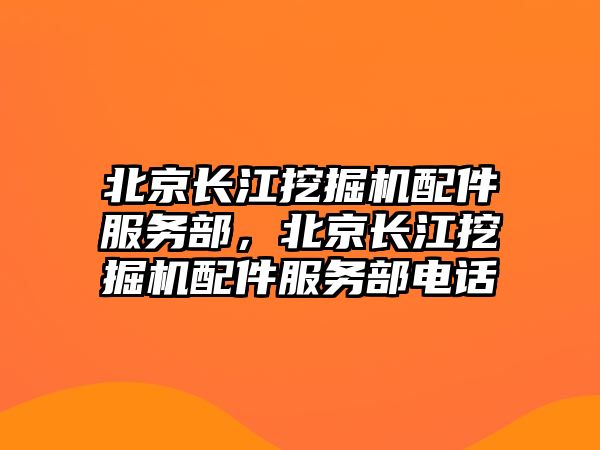 北京长江挖掘机配件服务部，北京长江挖掘机配件服务部电话